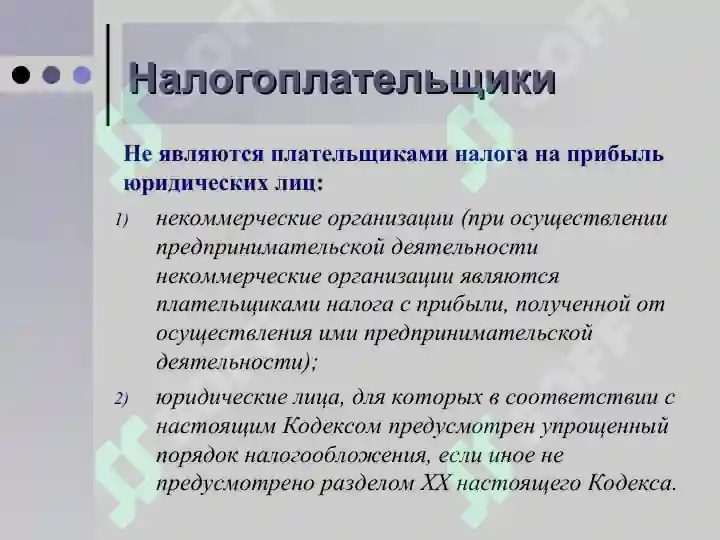 Налогоплательщики

Не являются плательщиками налога на прибыль юридических лиц:

1) некоммерческие организации (при осуществлении предпринимательской деятельности некоммерческие организации являются плательщиками налога с прибыли, полученной от осуществления ими предпринимательской деятельности);

2) юридические лица, для которых в соответствии с настоящим Кодексом предусмотрен упрощенный порядок налогообложения, если иное не предусмотрено разделом XX настоящего Кодекса.